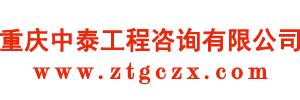 重庆中泰工程咨询有限公司
www.ztgczx.com